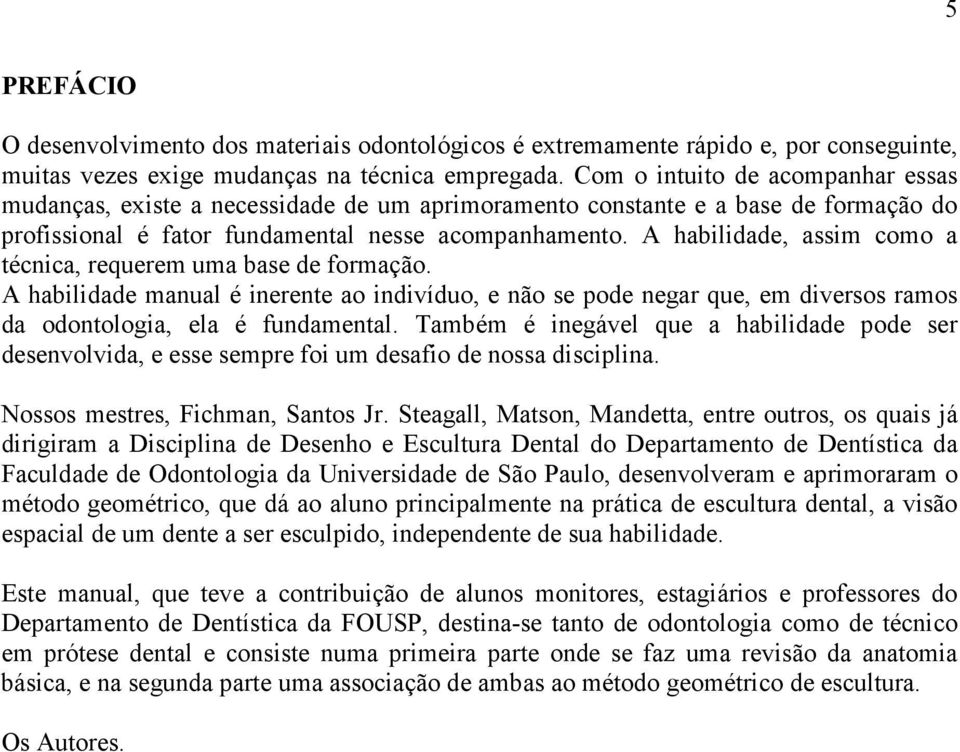 5

PREFÁCIO

O desenvolvimento dos materiais odontológicos é extremamente rápido e, por conseguinte, muitas vezes exige mudanças na técnica empregada. Com o intuito de acompanhar essas mudanças, existe a necessidade de um aprimoramento constante e a base de formação do profissional é fator fundamental nesse acompanhamento. A habilidade, assim como a técnica, requerem uma base de formação.
A habilidade manual é inerente ao indivíduo, e não se pode negar que, em diversos ramos da odontologia, ela é fundamental. Também é inegável que a habilidade pode ser desenvolvida, e esse sempre foi um desafio de nossa disciplina.

Nossos mestres, Fichman, Santos Jr. Steagall, Matson, Mandetta, entre outros, os quais já dirigiram a Disciplina de Desenho e Escultura Dental do Departamento de Dentística da Faculdade de Odontologia da Universidade de São Paulo, desenvolveram e aprimoraram o método geométrico, que dá ao aluno principalmente na prática de escultura dental, a visão espacial de um dente a ser esculpido, independente de sua habilidade.

Este manual, que teve a contribuição de alunos monitores, estagiários e professores do Departamento de Dentística da FOUSP, destina-se tanto de odontologia como de técnico em prótese dental e consiste numa primeira parte onde se faz uma revisão da anatomia básica, e na segunda parte uma associação de ambas ao método geométrico de escultura.

Os Autores.